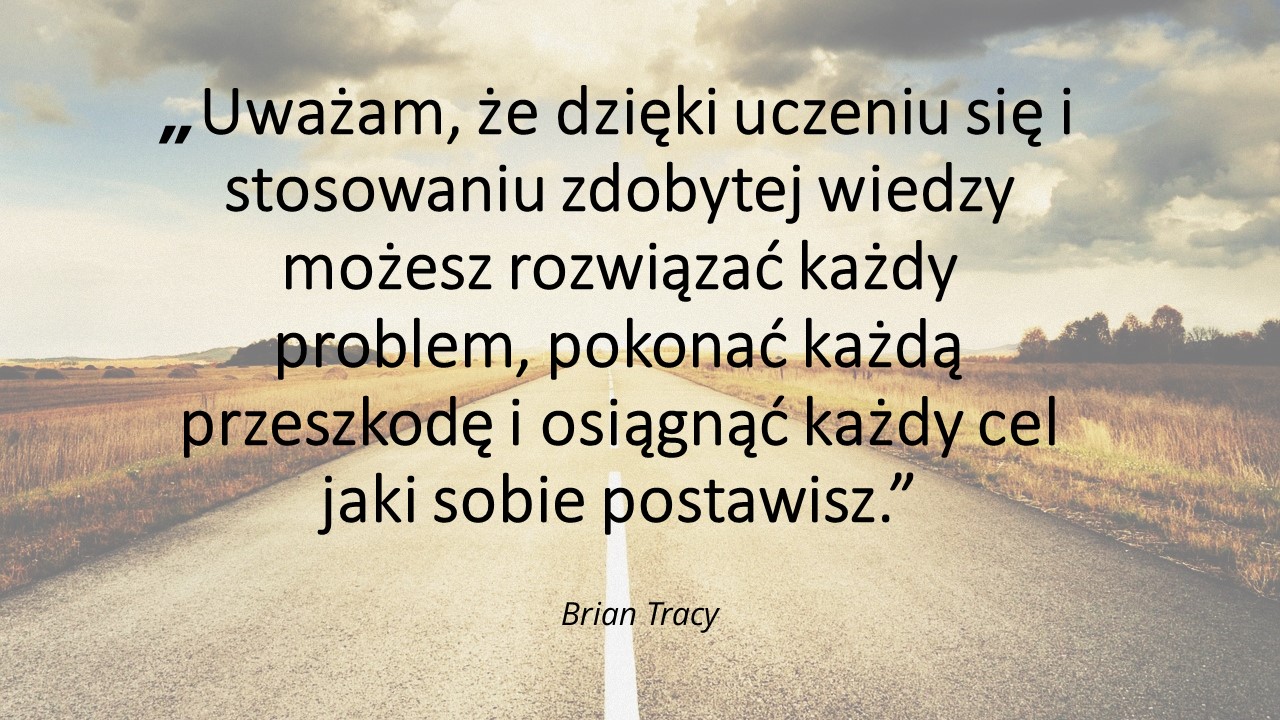 „Uważam, że dzięki uczeniu się i stosowaniu zdobytej wiedzy możesz rozwiązać każdy problem, pokonać każdą przeszkodę i osiągnąć każdy cel jaki sobie postawisz.”

Brian Tracy